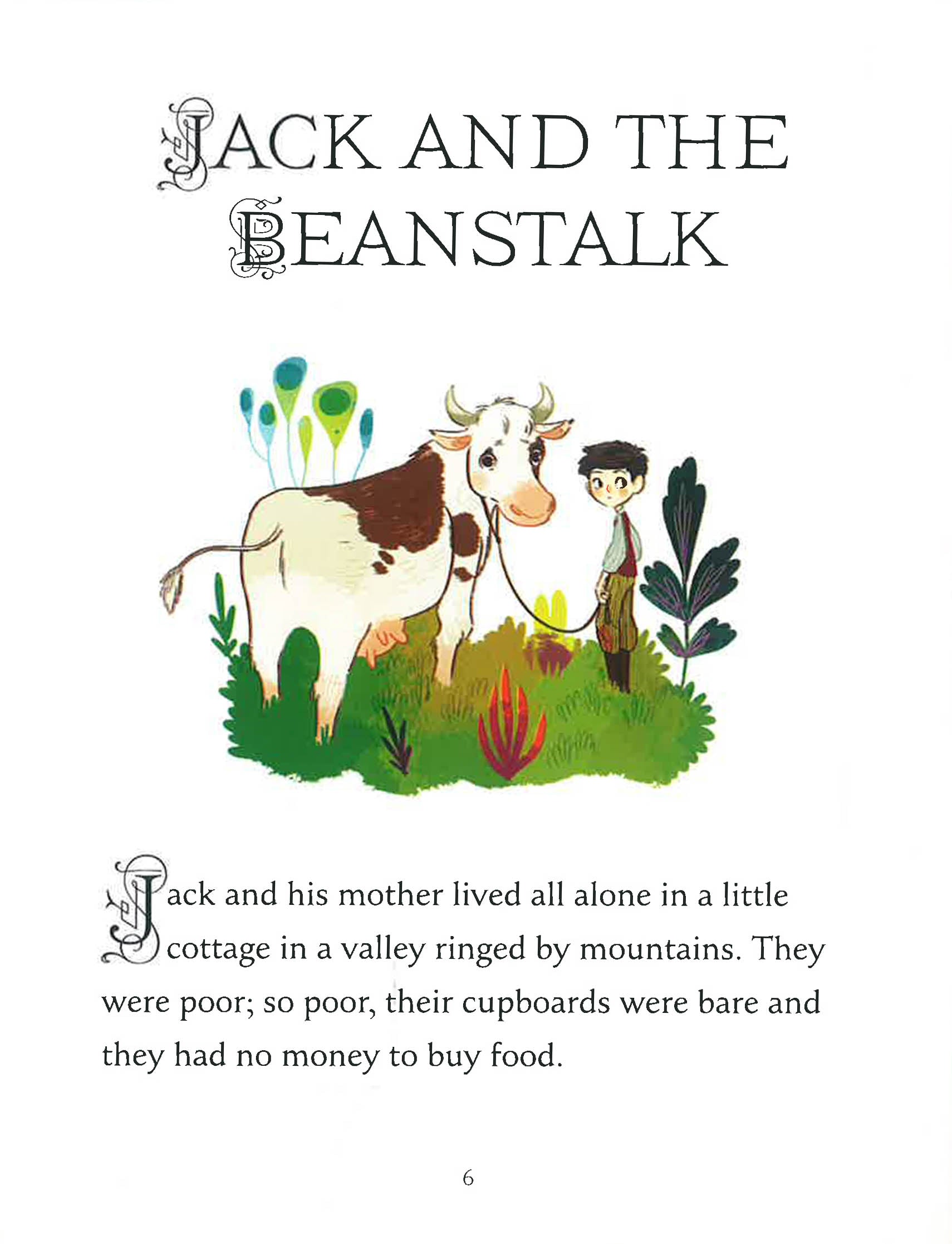 JACK AND THE
BEANSTALK

Jack and his mother lived all alone in a little cottage in a valley ringed by mountains. They were poor; so poor, their cupboards were bare and they had no money to buy food.

6